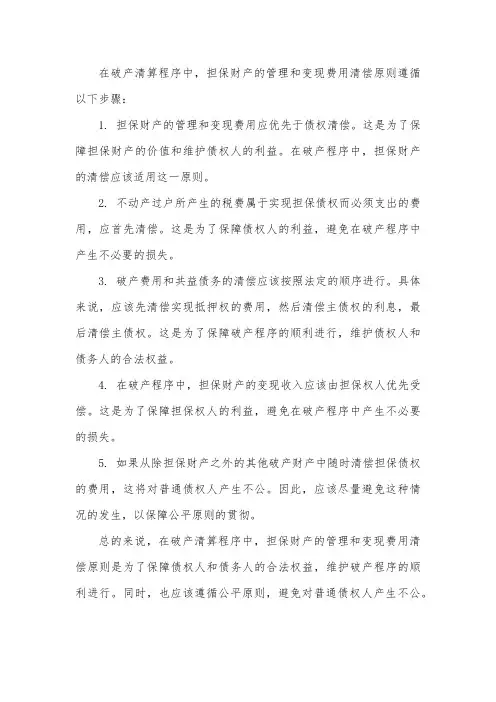 在破产清算程序中，担保财产的管理和变现费用清偿原则遵循以下步骤：

1. 担保财产的管理和变现费用应优先于债权清偿。这是为了保障担保财产的价值和维护债权人的利益。在破产程序中，担保财产的清偿应该适用这一原则。

2. 不动产过户所产生的税费属于实现担保债权而必须支出的费用，应首先清偿。这是为了保障债权人的利益，避免在破产程序中产生不必要的损失。

3. 破产费用和共益债务的清偿应该按照法定的顺序进行。具体来说，应该先清偿实现抵押权的费用，然后清偿主债权的利息，最后清偿主债权。这是为了保障破产程序的顺利进行，维护债权人和债务人的合法权益。

4. 在破产程序中，担保财产的变现收入应该由担保权人优先受偿。这是为了保障担保权人的利益，避免在破产程序中产生不必要的损失。

5. 如果从除担保财产之外的其他破产财产中随时清偿担保债权的费用，这将对普通债权人产生不公。因此，应该尽量避免这种情况的发生，以保障公平原则的贯彻。

总的来说，在破产清算程序中，担保财产的管理和变现费用清偿原则是为了保障债权人和债务人的合法权益，维护破产程序的顺利进行。同时，也应该遵循公平原则，避免对普通债权人产生不公。